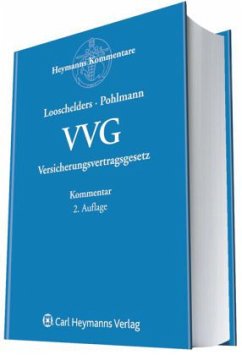 Heymanns Kommentare

Looschelders · Pohlmann

VVG

Versicherungsvertragsgesetz

Kommentar
2. Auflage

Carl Heymanns Verlag